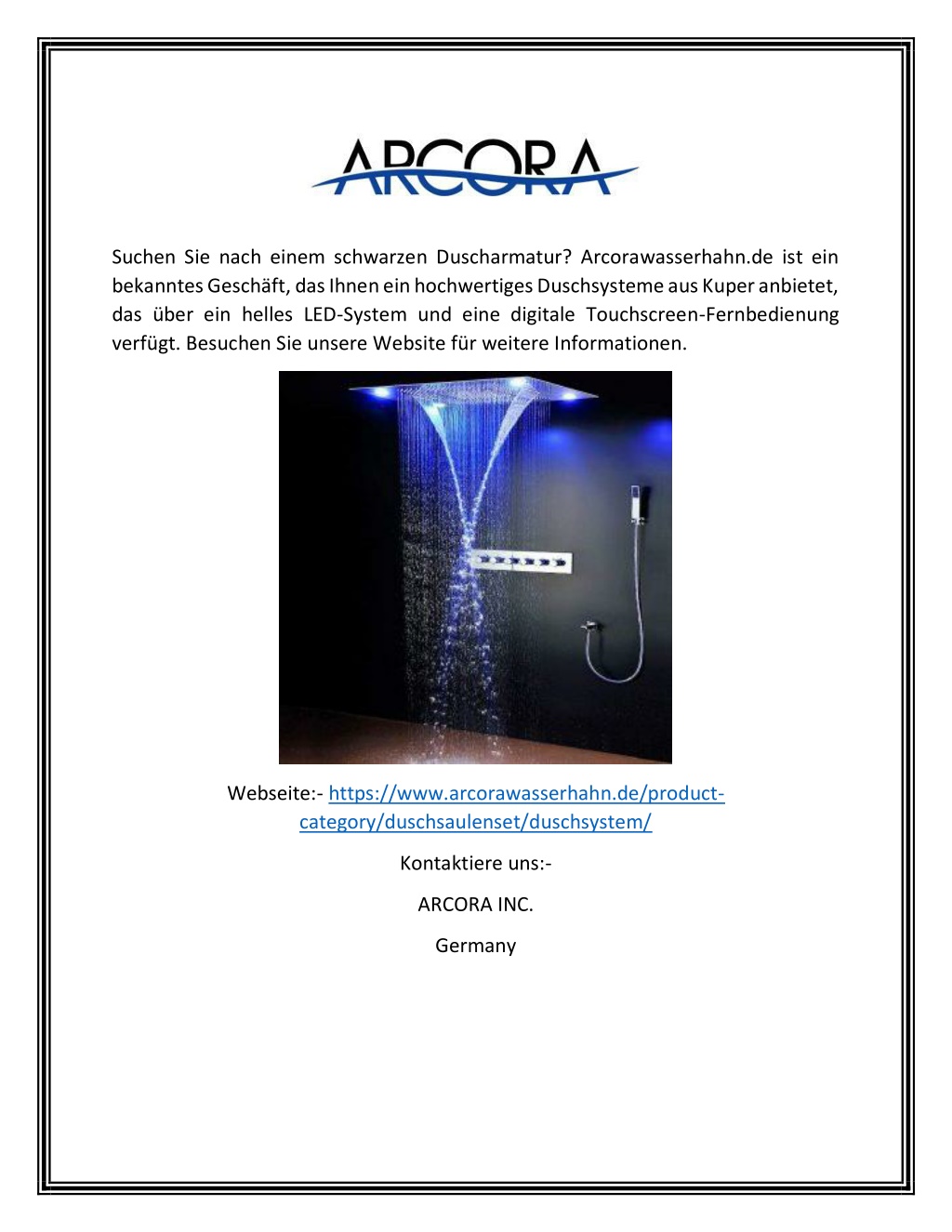 ARCORA

Suchen Sie nach einem schwarzen Duscharmatur? Arcorawasserhahn.de ist ein bekanntes Geschäft, das Ihnen ein hochwertiges Duschsysteme aus Kuper anbietet, das über ein helles LED-System und eine digitale Touchscreen-Fernbedienung verfügt. Besuchen Sie unsere Website für weitere Informationen.

Webseite:- https://www.arcorawasserhahn.de/product-category/duschsaulenset/duschsystem/

Kontaktiere uns:-

ARCORA INC.

Germany